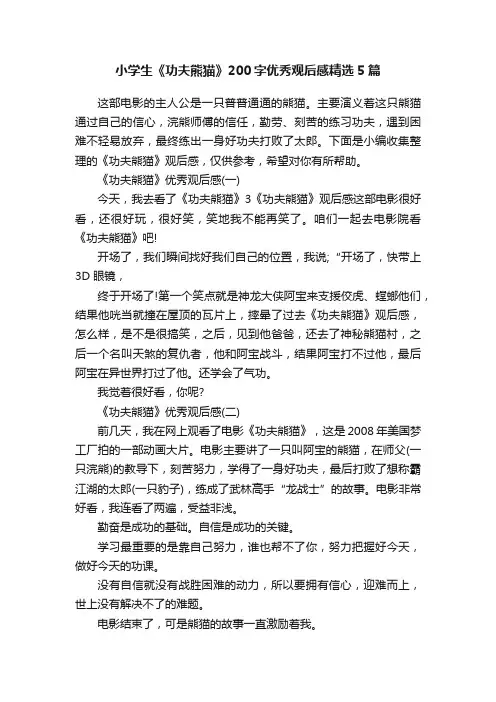 小学生《功夫熊猫》200字优秀观后感精选5篇

这部电影的主人公是一只普普通通的熊猫。主要演义着这只熊猫通过自己的信心，浣熊师傅的信任，勤劳、刻苦的练习功夫，遇到困难不轻易放弃，最终练出一身好功夫打败了太郎。下面是小编收集整理的《功夫熊猫》观后感，仅供参考，希望对你有所帮助。

《功夫熊猫》优秀观后感(一)

今天，我去看了《功夫熊猫》3《功夫熊猫》观后感这部电影很好看，还很好玩，很好笑，笑地我不能再笑了。咱们一起去电影院看《功夫熊猫》吧!

开场了，我们瞬间找好我们自己的位置，我说;“开场了，快带上3D眼镜，

终于开场了!第一个笑点就是神龙大侠阿宝来支援佼虎、螳螂他们，结果他咣当就撞在屋顶的瓦片上，摔晕了过去《功夫熊猫》观后感，怎么样，是不是很搞笑，之后，见到他爸爸，还去了神秘熊猫村，之后一个名叫天煞的复仇者，他和阿宝战斗，结果阿宝打不过他，最后阿宝在异世界打过了他。还学会了气功。

我觉着很好看，你呢?

《功夫熊猫》优秀观后感(二)

前几天，我在网上观看了电影《功夫熊猫》，这是2008年美国梦工厂拍的一部动画大片。电影主要讲了一只叫阿宝的熊猫，在师父(一只浣熊)的教导下，刻苦努力，学得了一身好功夫，最后打败了想称霸江湖的太郎(一只豹子)，练成了武林高手“龙战士”的故事。电影非常好看，我连看了两遍，受益非浅。

勤奋是成功的基础。自信是成功的关键。

学习最重要的是靠自己努力，谁也帮不了你，努力把握好今天，做好今天的功课。

没有自信就没有战胜困难的动力，所以要拥有信心，迎难而上，世上没有解决不了的难题。

电影结束了，可是熊猫的故事一直激励着我。